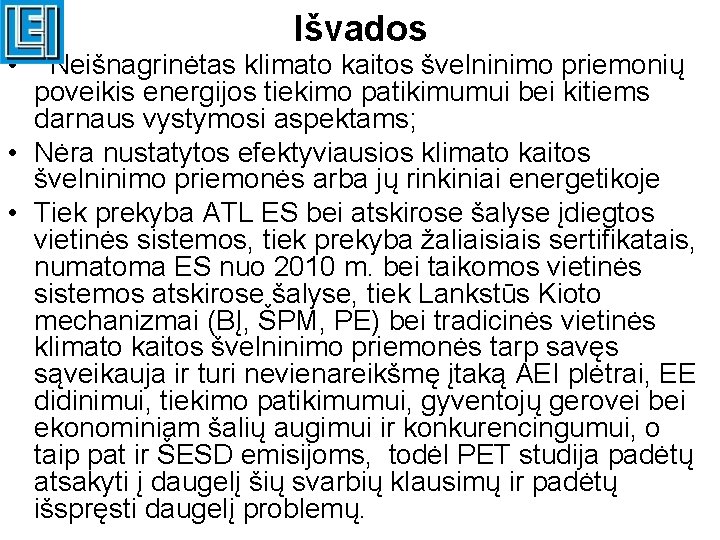 LEI

Išvados

• Neišnagrinėtas klimato kaitos švelninimo priemonių poveikis energijos tiekimo patikimumui bei kitiems darnaus vystymosi aspektams;
• Nėra nustatytos efektyviausios klimato kaitos švelninimo priemonės arba jų rinkiniai energetikoje
• Tiek prekyba ATL ES bei atskirose šalyse įdiegtos vietinės sistemos, tiek prekyba žaliaisiais sertifikatais, numatoma ES nuo 2010 m. bei taikomos vietinės sistemos atskirose šalyse, tiek Lankstūs Kioto mechanizmai (BĮ, ŠPM, PE) bei tradicinės vietinės klimato kaitos švelninimo priemonės tarp savęs sąveikauja ir turi nevienareikšmę įtaką AEI plėtrai, EE didinimui, tiekimo patikimumui, gyventojų gerovei bei ekonominiam šalių augimui ir konkurencingumui, o taip pat ir ŠESD emisijoms, todėl PET studija padėtų atsakyti į daugelį šių svarbių klausimų ir padėtų išspręsti daugelį problemų.